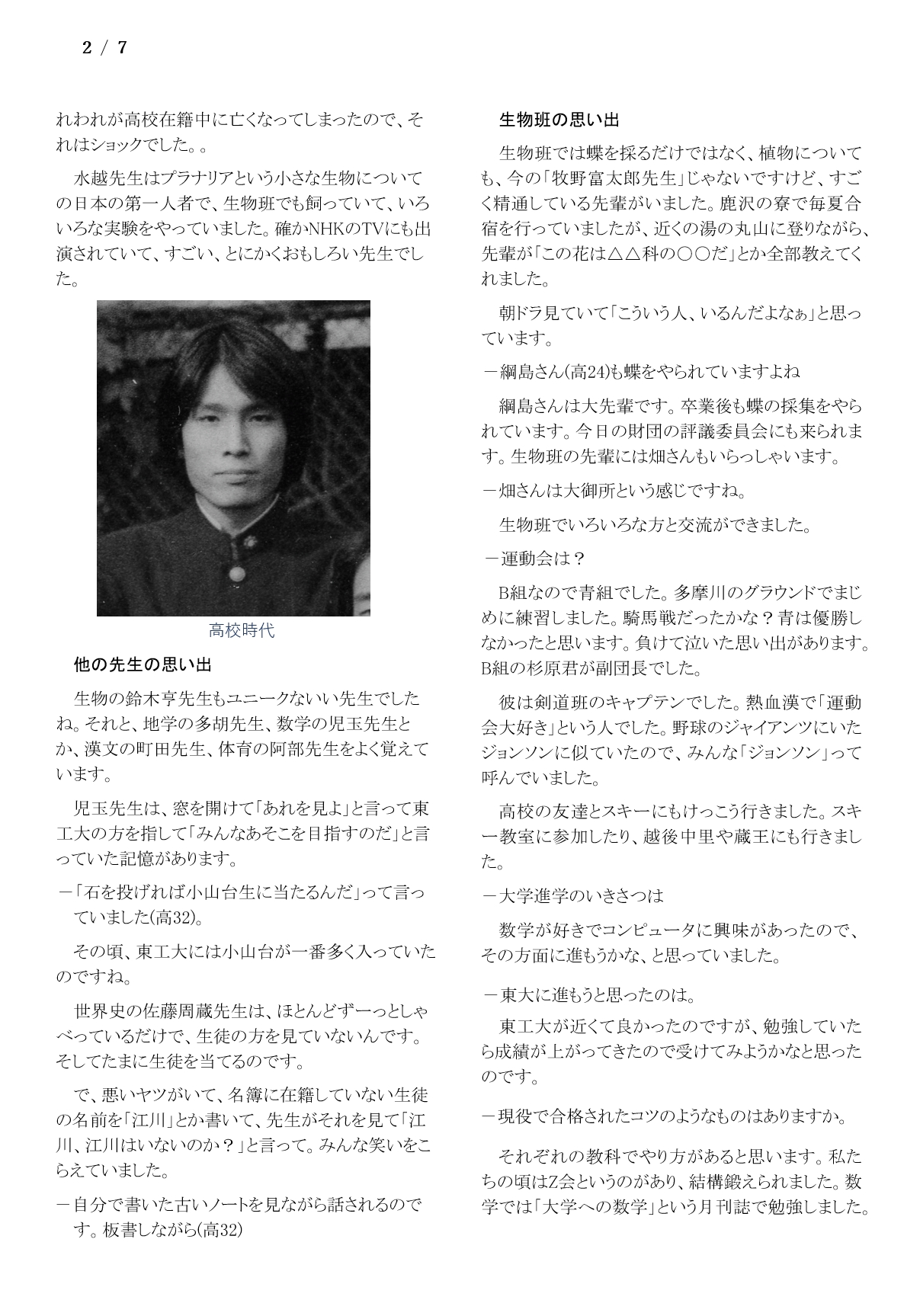 2 / 7

れわれが高校在籍中に亡くなってしまったので、それはショックでした。。

水越先生はプラナリアという小さな生物についての日本の第一人者で、生物班でも飼っていて、いろいろな実験をやっていました。確かNHKのTVにも出演されていて、すごい、とにかくおもしろい先生でした。

高校時代

他の先生の思い出

生物の鈴木亨先生もユニークないい先生でしたね。それと、地学の多胡先生、数学の児玉先生とか、漢文の町田先生、体育の阿部先生をよく覚えています。

児玉先生は、窓を開けて「あれを見よ」と言って東工大の方を指して「みんなあそこを目指すのだ」と言っていた記憶があります。

－「石を投げれば小山台生に当たるんだ」って言っていました(高32)。

その頃、東工大には小山台が一番多く入っていたのですね。

世界史の佐藤周蔵先生は、ほとんどずーっとしゃべっているだけで、生徒の方を見ていないんです。そしてたまに生徒を当てるのです。

で、悪いヤツがいて、名簿に在籍していない生徒の名前を「江川」とか書いて、先生がそれを見て「江川、江川はいないのか？」と言って。みんな笑いをこらえていました。

－自分で書いた古いノートを見ながら話されるのです。板書しながら(高32)

生物班の思い出

生物班では蝶を採るだけではなく、植物についても、今の「牧野富太郎先生」じゃないですけど、すごく精通している先輩がいました。鹿沢の寮で毎夏合宿を行っていましたが、近くの湯の丸山に登りながら、先輩が「この花は△△科の○○だ」とか全部教えてくれました。

朝ドラ見ていて「こういう人、いるんだよなぁ」と思っています。

－綱島さん(高24)も蝶をやられていますよね

綱島さんは大先輩です。卒業後も蝶の採集をやられています。今日の財団の評議委員会にも来られます。生物班の先輩には畑さんもいらっしゃいます。

－畑さんは大御所という感じですね。

生物班でいろいろな方と交流ができました。

－運動会は？

B組なので青組でした。多摩川のグラウンドでまじめに練習しました。騎馬戦だったかな？青は優勝しなかったと思います。負けて泣いた思い出があります。B組の杉原君が副団長でした。

彼は剣道班のキャプテンでした。熱血漢で「運動会大好き」という人でした。野球のジャイアンツにいたジョンソンに似ていたので、みんな「ジョンソン」って呼んでいました。

高校の友達とスキーにもけっこう行きました。スキー教室に参加したり、越後中里や蔵王にも行きました。

－大学進学のいきさつは

数学が好きでコンピュータに興味があったので、その方面に進もうかな、と思っていました。

－東大に進もうと思ったのは。

東工大が近くて良かったのですが、勉強していたら成績が上がってきたので受けてみようかなと思ったのです。

－現役で合格されたコツのようなものはありますか。

それぞれの教科でやり方があると思います。私たちの頃はZ会というのがあり、結構鍛えられました。数学では「大学への数学」という月刊誌で勉強しました。